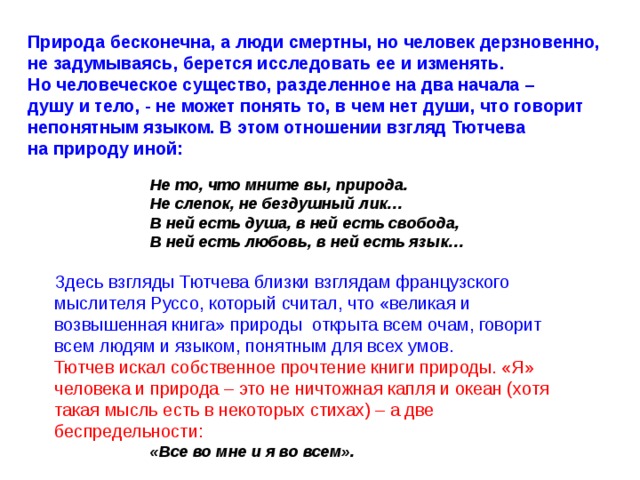 Природа бесконечна, а люди смертны, но человек дерзновенно, не задумываясь, берется исследовать ее и изменять.
Но человеческое существо, разделенное на два начала – душу и тело, - не может понять то, в чем нет души, что говорит непонятным языком. В этом отношении взгляд Тютчева на природу иной:

Не то, что мните вы, природа.
Не слепок, не бездушный лик…
В ней есть душа, в ней есть свобода,
В ней есть любовь, в ней есть язык…

Здесь взгляды Тютчева близки взглядам французского мыслителя Руссо, который считал, что «великая и возвышенная книга» природы открыта всем очам, говорит всем людям и языком, понятным для всех умов.
Тютчев искал собственное прочтение книги природы. «Я» человека и природа – это не ничтожная капля и океан (хотя такая мысль есть в некоторых стихах) – а две беспредельности:
«Все во мне и я во всем».